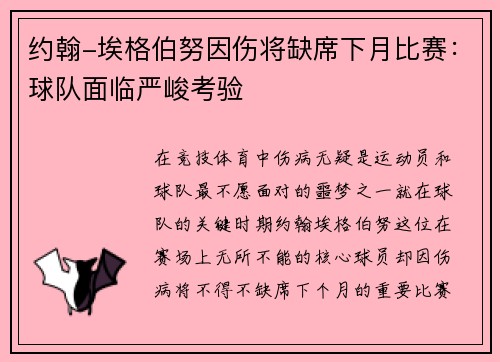 约翰-埃格伯努因伤将缺席下月比赛：球队面临严峻考验

在竞技体育中伤病无疑是运动员和球队最不愿面对的噩梦之一就在球队的关键时期约翰埃格伯努这位在赛场上无所不能的核心球员却因伤病将不得不缺席下个月的重要比赛